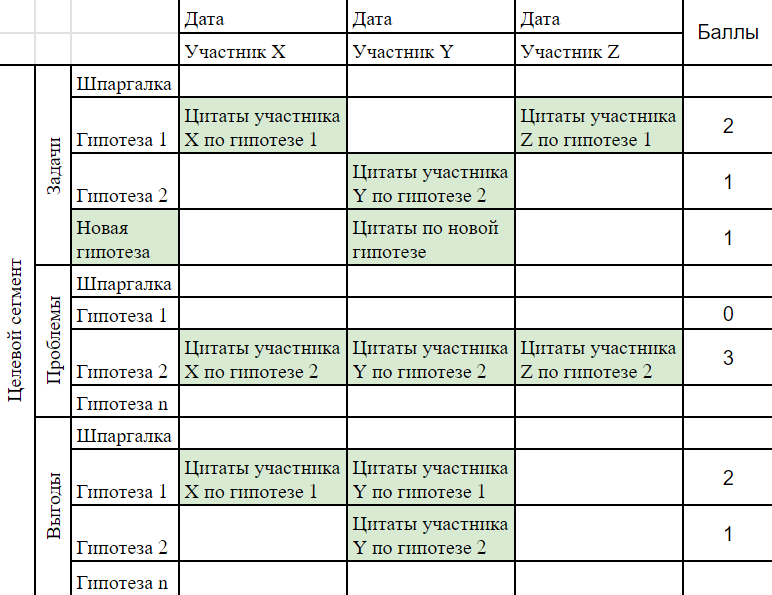 | | | | Дата | Дата | Дата | Баллы |
|---|---|---|---|---|---|---|
| | | | Участник X | Участник Y | Участник Z | |
| Целевой сегмент | Задачи | Шпаргалка | | | | |
| | | Гипотеза 1 | Цитаты участника X по гипотезе 1 | | Цитаты участника Z по гипотезе 1 | 2 |
| | | Гипотеза 2 | | Цитаты участника Y по гипотезе 2 | | 1 |
| | | Новая гипотеза | | Цитаты по новой гипотезе | | 1 |
| | Проблемы | Шпаргалка | | | | |
| | | Гипотеза 1 | | | | 0 |
| | | Гипотеза 2 | Цитаты участника X по гипотезе 2 | Цитаты участника Y по гипотезе 2 | Цитаты участника Z по гипотезе 2 | 3 |
| | | Гипотеза n | | | | |
| | Выгоды | Шпаргалка | | | | |
| | | Гипотеза 1 | Цитаты участника X по гипотезе 1 | Цитаты участника Y по гипотезе 1 | | 2 |
| | | Гипотеза 2 | | Цитаты участника Y по гипотезе 2 | | 1 |
| | | Гипотеза n | | | | |